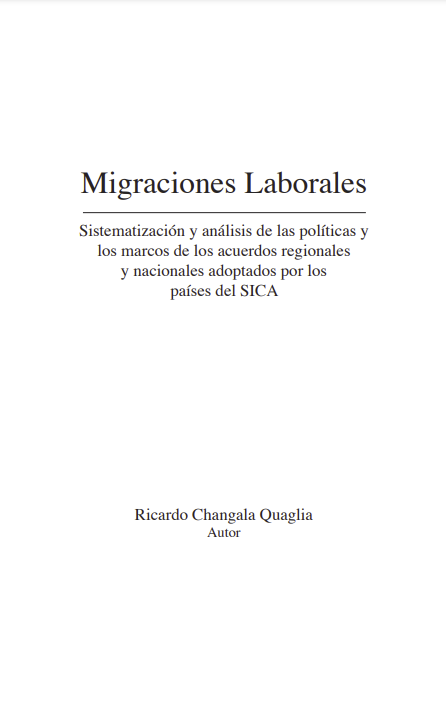 Migraciones Laborales

Sistematización y análisis de las políticas y los marcos de los acuerdos regionales y nacionales adoptados por los países del SICA

Ricardo Changala Quaglia
Autor